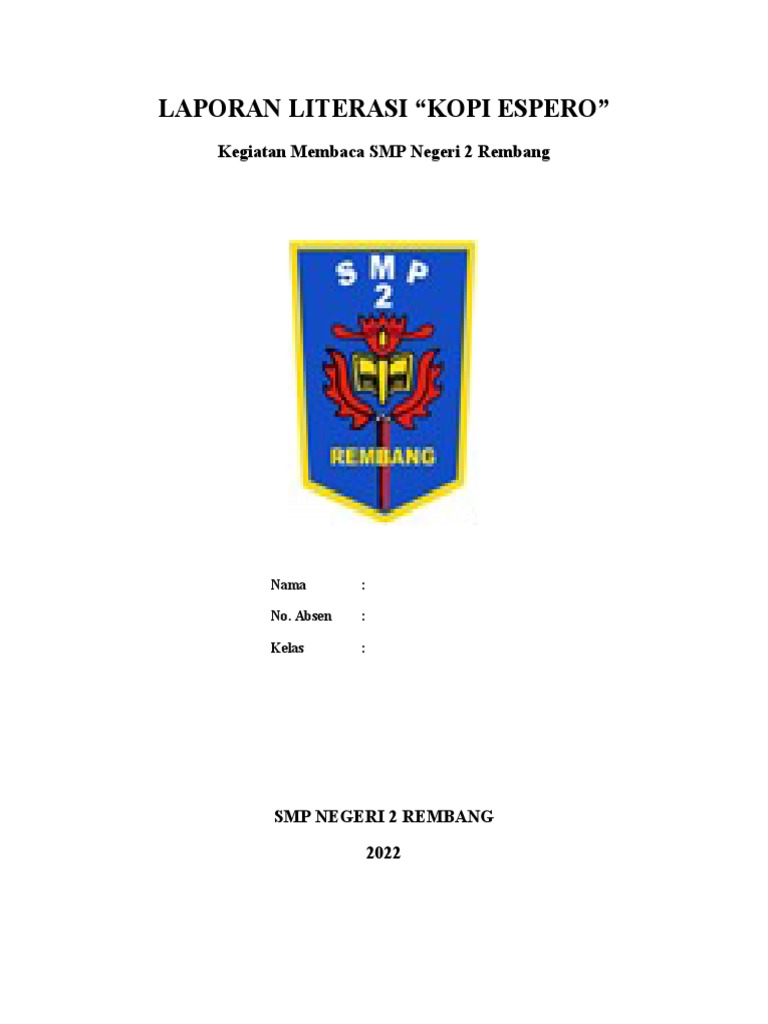 LAPORAN LITERASI “KOPI ESPERO”

Kegiatan Membaca SMP Negeri 2 Rembang

SMP
2

REMBANG

Nama :

No. Absen :

Kelas :

SMP NEGERI 2 REMBANG

2022